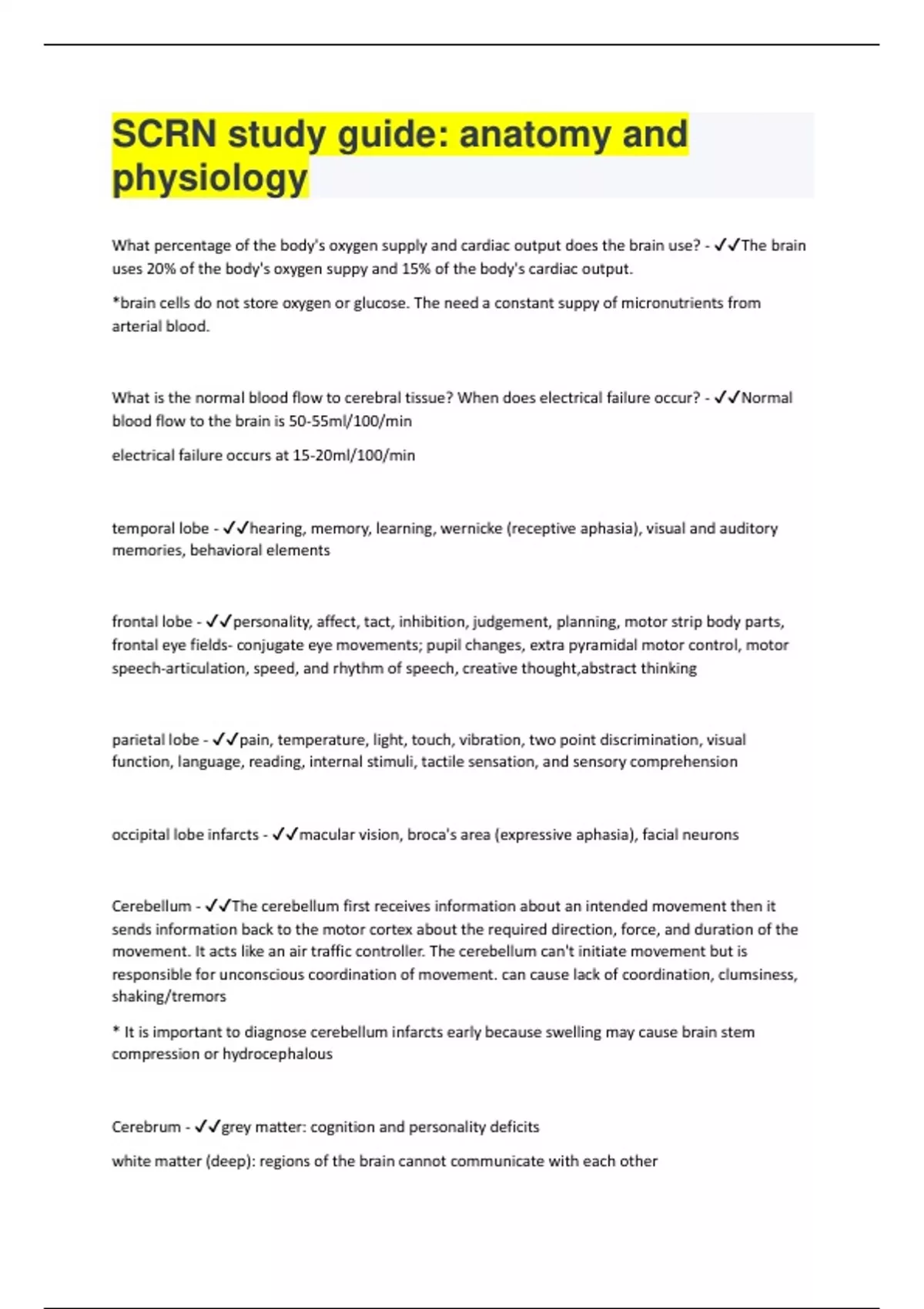 SCRN study guide: anatomy and physiology

What percentage of the body's oxygen supply and cardiac output does the brain use? - ✓✓The brain uses 20% of the body's oxygen suppy and 15% of the body's cardiac output.

*brain cells do not store oxygen or glucose. The need a constant suppy of micronutrients from arterial blood.

What is the normal blood flow to cerebral tissue? When does electrical failure occur? - ✓✓Normal blood flow to the brain is 50-55ml/100/min

electrical failure occurs at 15-20ml/100/min

temporal lobe - ✓✓hearing, memory, learning, wernicke (receptive aphasia), visual and auditory memories, behavioral elements

frontal lobe - ✓✓personality, affect, tact, inhibition, judgement, planning, motor strip body parts, frontal eye fields- conjugate eye movements; pupil changes, extra pyramidal motor control, motor speech-articulation, speed, and rhythm of speech, creative thought,abstract thinking

parietal lobe - ✓✓pain, temperature, light, touch, vibration, two point discrimination, visual function, language, reading, internal stimuli, tactile sensation, and sensory comprehension

occipital lobe infarcts - ✓✓macular vision, broca's area (expressive aphasia), facial neurons

Cerebellum - ✓✓The cerebellum first receives information about an intended movement then it sends information back to the motor cortex about the required direction, force, and duration of the movement. It acts like an air traffic controller. The cerebellum can't initiate movement but is responsible for unconscious coordination of movement. can cause lack of coordination, clumsiness, shaking/tremors

* It is important to diagnose cerebellum infarcts early because swelling may cause brain stem compression or hydrocephalous

Cerebrum - ✓✓grey matter: cognition and personality deficits

white matter (deep): regions of the brain cannot communicate with each other